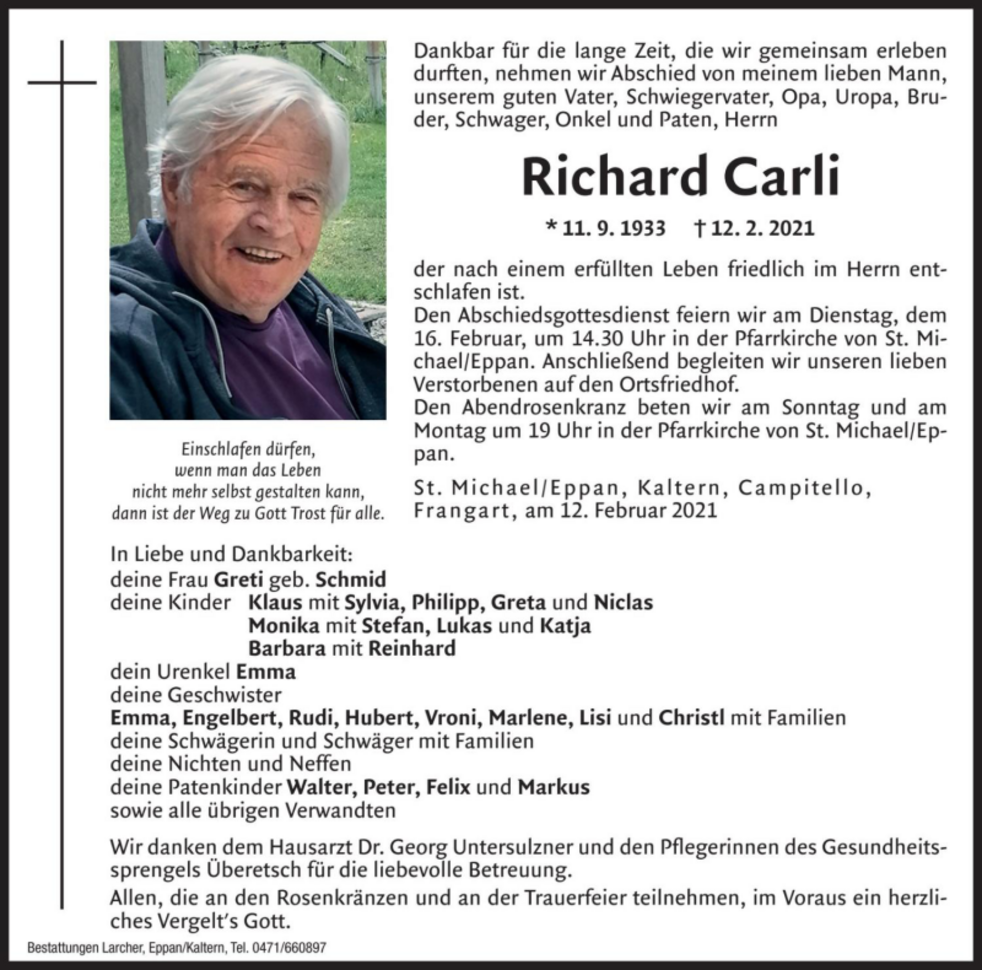 Dankbar für die lange Zeit, die wir gemeinsam erleben durften, nehmen wir Abschied von meinem lieben Mann, unserem guten Vater, Schwiegervater, Opa, Uropa, Bruder, Schwager, Onkel und Paten, Herrn

Richard Carli

* 11. 9. 1933 † 12. 2. 2021

der nach einem erfüllten Leben friedlich im Herrn entschlafen ist.
Den Abschiedsgottesdienst feiern wir am Dienstag, dem 16. Februar, um 14.30 Uhr in der Pfarrkirche von St. Michael/Eppan. Anschließend begleiten wir unseren lieben Verstorbenen auf den Ortsfriedhof.
Den Abendrosenkranz beten wir am Sonntag und am Montag um 19 Uhr in der Pfarrkirche von St. Michael/Eppan.

St. Michael/Eppan, Kaltern, Campitello, Frangart, am 12. Februar 2021

Einschlafen dürfen, wenn man das Leben nicht mehr selbst gestalten kann, dann ist der Weg zu Gott Trost für alle.

In Liebe und Dankbarkeit:
deine Frau Greti geb. Schmid
deine Kinder Klaus mit Sylvia, Philipp, Greta und Niclas
Monika mit Stefan, Lukas und Katja
Barbara mit Reinhard
dein Urenkel Emma
deine Geschwister
Emma, Engelbert, Rudi, Hubert, Vroni, Marlene, Lisi und Christl mit Familien
deine Schwägerin und Schwäger mit Familien
deine Nichten und Neffen
deine Patenkinder Walter, Peter, Felix und Markus
sowie alle übrigen Verwandten

Wir danken dem Hausarzt Dr. Georg Untersulzner und den Pflegerinnen des Gesundheitssprengels Überetsch für die liebevolle Betreuung.
Allen, die an den Rosenkränzen und an der Trauerfeier teilnehmen, im Voraus ein herzliches Vergelt's Gott.

Bestattungen Larcher, Eppan/Kaltern, Tel. 0471/660897